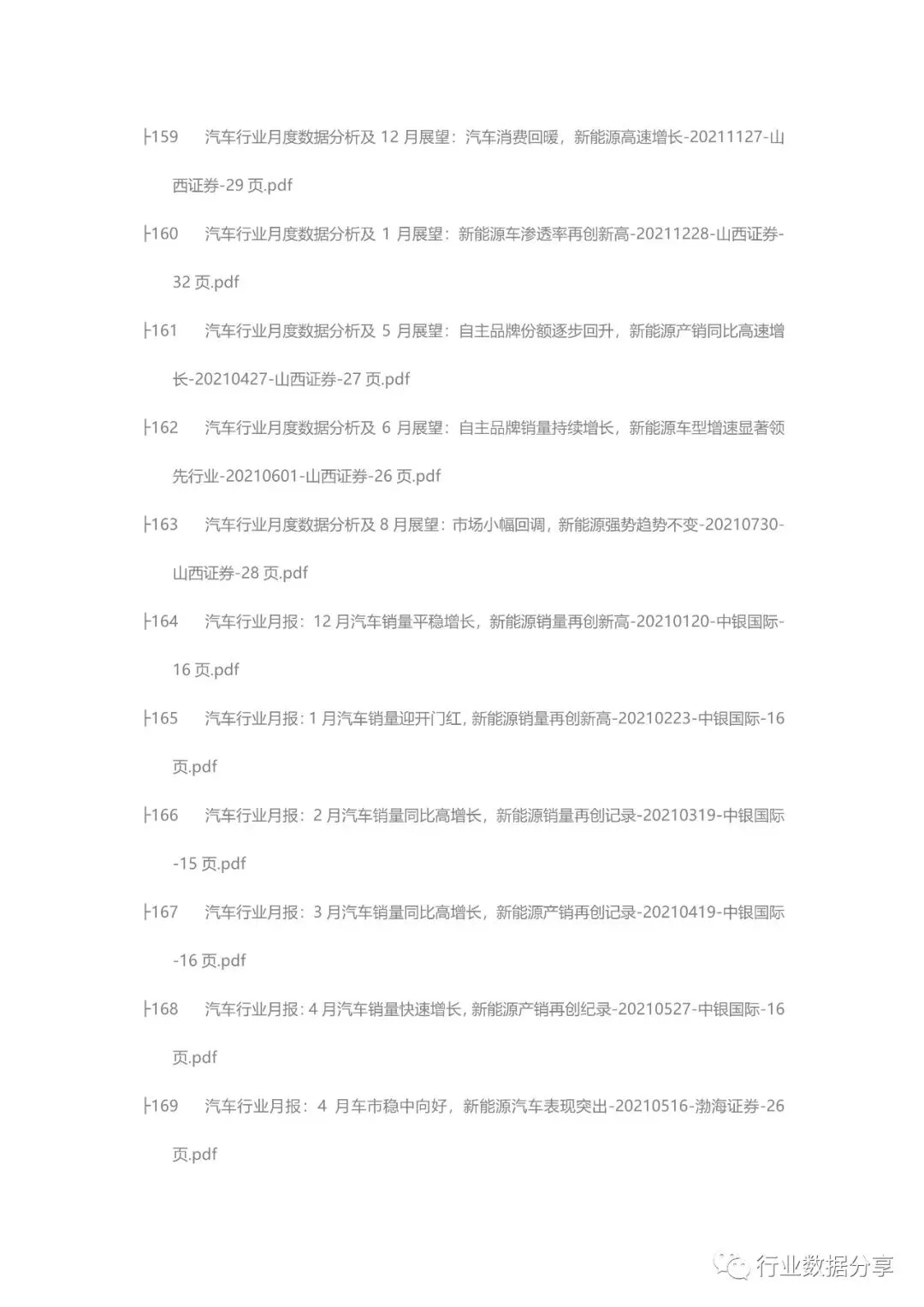 ├159 汽车行业月度数据分析及 12 月展望：汽车消费回暖，新能源高速增长-20211127-山西证券-29 页.pdf

├160 汽车行业月度数据分析及 1 月展望：新能源车渗透率再创新高-20211228-山西证券-32 页.pdf

├161 汽车行业月度数据分析及 5 月展望：自主品牌份额逐步回升，新能源产销同比高速增长-20210427-山西证券-27 页.pdf

├162 汽车行业月度数据分析及 6 月展望：自主品牌销量持续增长，新能源车型增速显著领先行业-20210601-山西证券-26 页.pdf

├163 汽车行业月度数据分析及 8 月展望：市场小幅回调，新能源强势趋势不变-20210730-山西证券-28 页.pdf

├164 汽车行业月报：12 月汽车销量平稳增长，新能源销量再创新高-20210120-中银国际-16 页.pdf

├165 汽车行业月报：1 月汽车销量迎开门红，新能源销量再创新高-20210223-中银国际-16 页.pdf

├166 汽车行业月报：2 月汽车销量同比高增长，新能源销量再创记录-20210319-中银国际-15 页.pdf

├167 汽车行业月报：3 月汽车销量同比高增长，新能源产销再创记录-20210419-中银国际-16 页.pdf

├168 汽车行业月报：4 月汽车销量快速增长，新能源产销再创纪录-20210527-中银国际-16 页.pdf

├169 汽车行业月报：4 月车市稳中向好，新能源汽车表现突出-20210516-渤海证券-26 页.pdf

行业数据分享